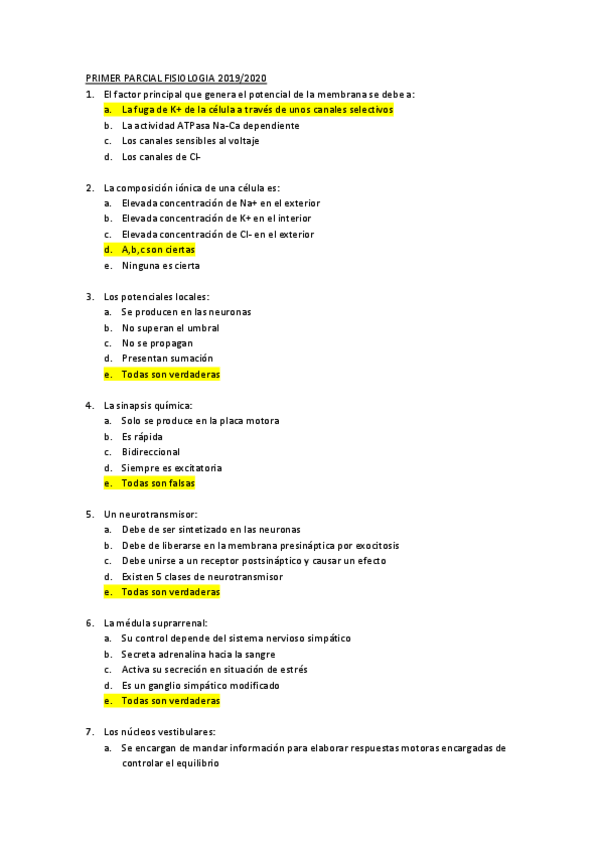 PRIMER PARCIAL FISIOLOGIA 2019/2020

1. El factor principal que genera el potencial de la membrana se debe a:
a. La fuga de K+ de la célula a través de unos canales selectivos
b. La actividad ATPasa Na-Ca dependiente
c. Los canales sensibles al voltaje
d. Los canales de Cl-

2. La composición iónica de una célula es:
a. Elevada concentración de Na+ en el exterior
b. Elevada concentración de K+ en el interior
c. Elevada concentración de Cl- en el exterior
d. A,b,c son ciertas
e. Ninguna es cierta

3. Los potenciales locales:
a. Se producen en las neuronas
b. No superan el umbral
c. No se propagan
d. Presentan sumación
e. Todas son verdaderas

4. La sinapsis química:
a. Solo se produce en la placa motora
b. Es rápida
c. Bidireccional
d. Siempre es excitatoria
e. Todas son falsas

5. Un neurotransmisor:
a. Debe de ser sintetizado en las neuronas
b. Debe de liberarse en la membrana presináptica por exocitosis
c. Debe unirse a un receptor postsináptico y causar un efecto
d. Existen 5 clases de neurotransmisor
e. Todas son verdaderas

6. La médula suprarrenal:
a. Su control depende del sistema nervioso simpático
b. Secreta adrenalina hacia la sangre
c. Activa su secreción en situación de estrés
d. Es un ganglio simpático modificado
e. Todas son verdaderas

7. Los núcleos vestibulares:
a. Se encargan de mandar información para elaborar respuestas motoras encargadas de controlar el equilibrio